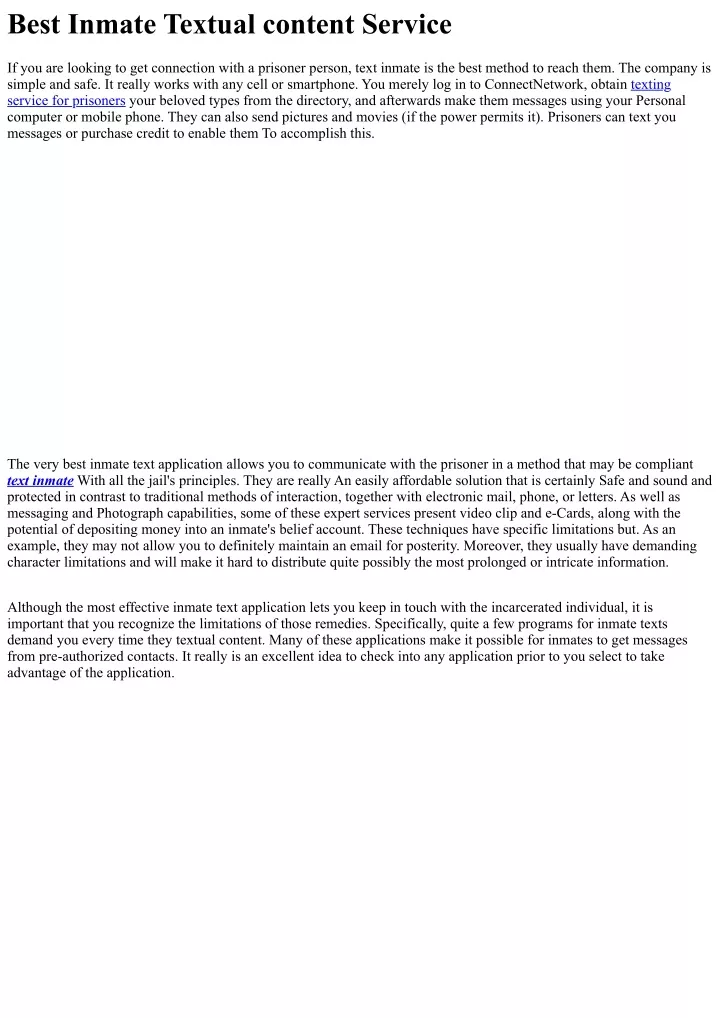 Best Inmate Textual content Service

If you are looking to get connection with a prisoner person, text inmate is the best method to reach them. The company is simple and safe. It really works with any cell or smartphone. You merely log in to ConnectNetwork, obtain texting service for prisoners your beloved types from the directory, and afterwards make them messages using your Personal computer or mobile phone. They can also send pictures and movies (if the power permits it). Prisoners can text you messages or purchase credit to enable them To accomplish this.

The very best inmate text application allows you to communicate with the prisoner in a method that may be compliant text inmate With all the jail's principles. They are really An easily affordable solution that is certainly Safe and sound and protected in contrast to traditional methods of interaction, together with electronic mail, phone, or letters. As well as messaging and Photograph capabilities, some of these expert services present video clip and e-Cards, along with the potential of depositing money into an inmate's belief account. These techniques have specific limitations but. As an example, they may not allow you to definitely maintain an email for posterity. Moreover, they usually have demanding character limitations and will make it hard to distribute quite possibly the most prolonged or intricate information.

Although the most effective inmate text application lets you keep in touch with the incarcerated individual, it is important that you recognize the limitations of those remedies. Specifically, quite a few programs for inmate texts demand you every time they textual content. Many of these applications make it possible for inmates to get messages from pre-authorized contacts. It really is an excellent idea to check into any application prior to you select to take advantage of the application.